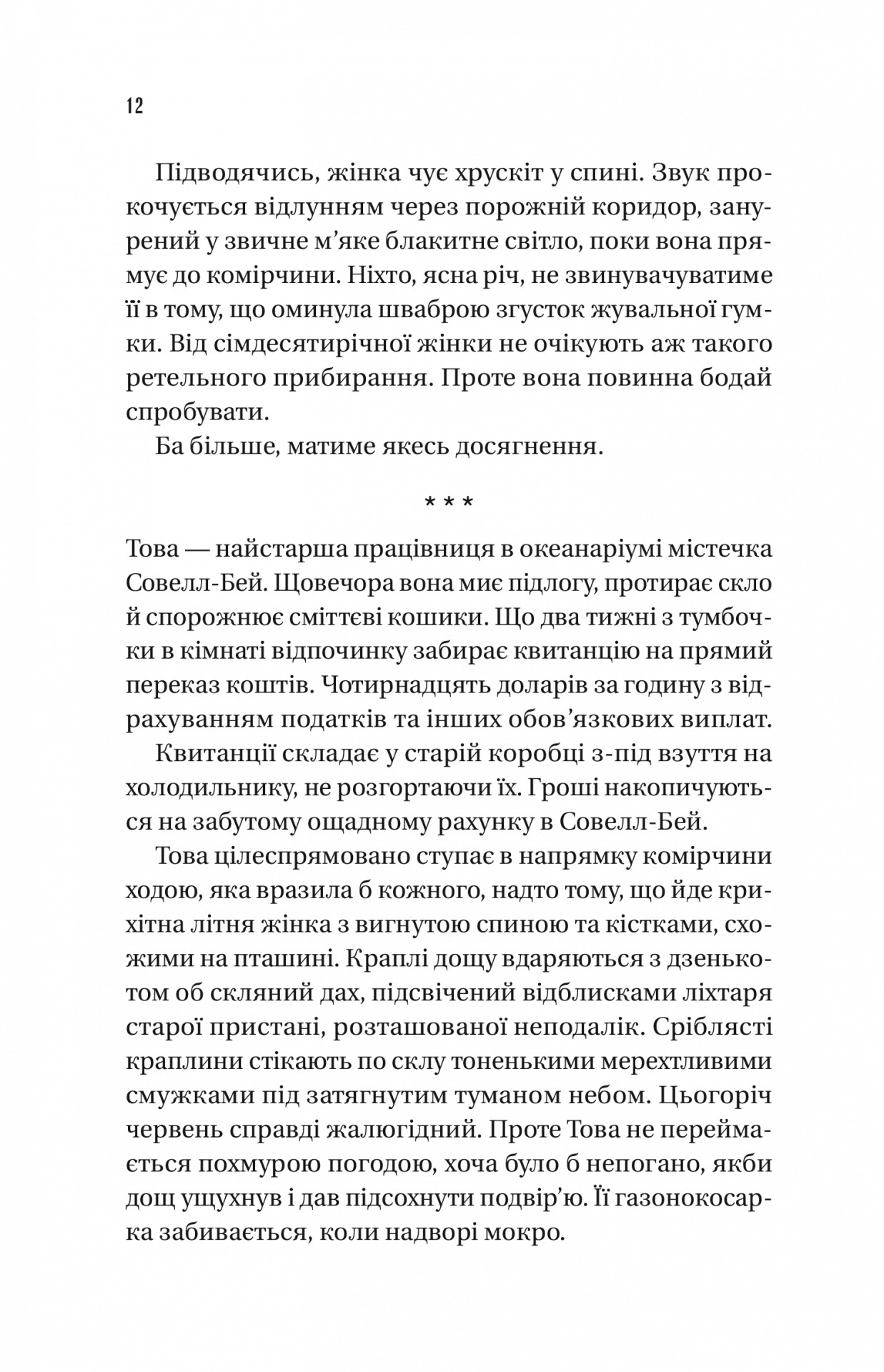 12

Підводячись, жінка чує хрускіт у спині. Звук прокочується відлунням через порожній коридор, занурений у звичне м'яке блакитне світло, поки вона прямує до комірчини. Ніхто, ясна річ, не звинувачуватиме її в тому, що оминула шваброю згусток жувальної гумки. Від сімдесятирічної жінки не очікують аж такого ретельного прибирання. Проте вона повинна бодай спробувати.

Ба більше, матиме якесь досягнення.

* * *

Това — найстарша працівниця в океанаріумі містечка Совелл-Бей. Щовечора вона миє підлогу, протирає скло й спорожнює сміттєві кошики. Що два тижні з тумбочки в кімнаті відпочинку забирає квитанцію на прямий переказ коштів. Чотирнадцять доларів за годину з відрахуванням податків та інших обов'язкових виплат.

Квитанції складає у старій коробці з-під взуття на холодильнику, не розгортаючи їх. Гроші накопичуються на забутому ощадному рахунку в Совелл-Бей.

Това цілеспрямовано ступає в напрямку комірчини ходою, яка вразила б кожного, надто тому, що йде крихітна літня жінка з вигнутою спиною та кістками, схожими на пташині. Краплі дощу вдаряються з дзенькотом об скляний дах, підсвічений відблисками ліхтаря старої пристані, розташованої неподалік. Сріблясті краплини стікають по склу тоненькими мерехтливими смужками під затягнутим туманом небом. Цьогоріч червень справді жалюгідний. Проте Това не переймається похмурою погодою, хоча було б непогано, якби дощ ущухнув і дав підсохнути подвір'ю. Її газонокосарка забивається, коли надворі мокро.